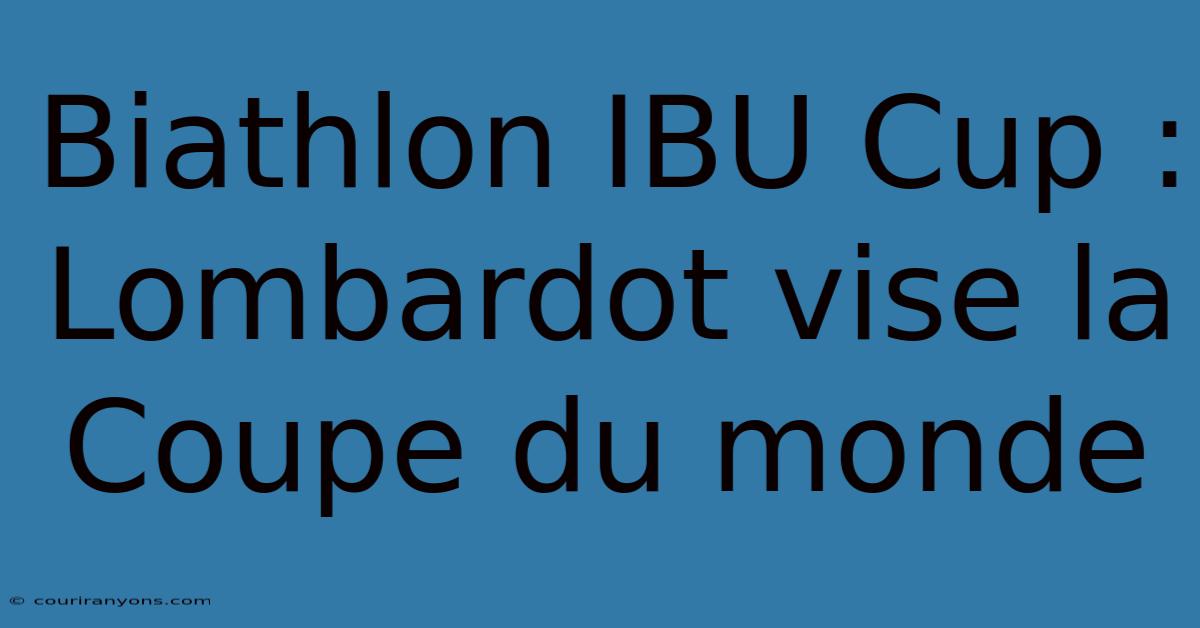 Biathlon IBU Cup : Lombardot vise la Coupe du monde

© couriranyons.com